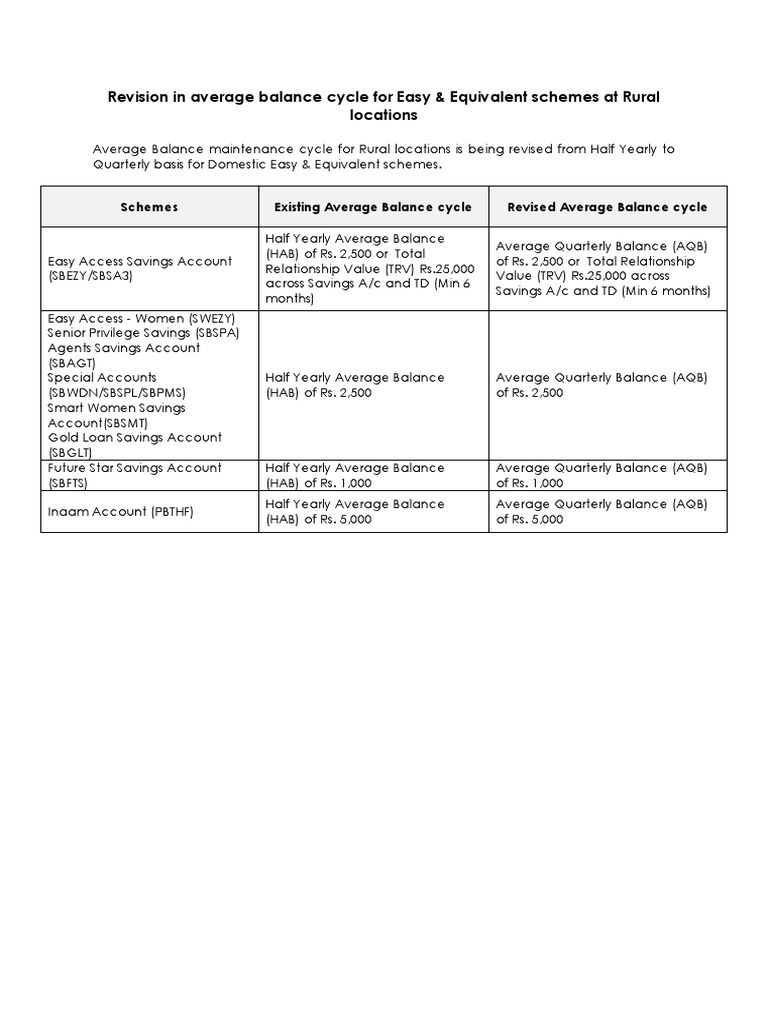 Revision in average balance cycle for Easy & Equivalent schemes at Rural locations

Average Balance maintenance cycle for Rural locations is being revised from Half Yearly to Quarterly basis for Domestic Easy & Equivalent schemes.

| Schemes | Existing Average Balance cycle | Revised Average Balance cycle |
|---|---|---|
| Easy Access Savings Account (SBEZY/SBSA3) | Half Yearly Average Balance (HAB) of Rs. 2,500 or Total Relationship Value (TRV) Rs.25,000 across Savings A/c and TD (Min 6 months) | Average Quarterly Balance (AQB) of Rs. 2,500 or Total Relationship Value (TRV) Rs.25,000 across Savings A/c and TD (Min 6 months) |
| Easy Access - Women (SWEZY) Senior Privilege Savings (SBSPA) Agents Savings Account (SBAGT) Special Accounts (SBWDN/SBSPL/SBPMS) Smart Women Savings Account(SBSMT) Gold Loan Savings Account (SBGLT) | Half Yearly Average Balance (HAB) of Rs. 2,500 | Average Quarterly Balance (AQB) of Rs. 2,500 |
| Future Star Savings Account (SBFTS) | Half Yearly Average Balance (HAB) of Rs. 1,000 | Average Quarterly Balance (AQB) of Rs. 1,000 |
| Inaam Account (PBTHF) | Half Yearly Average Balance (HAB) of Rs. 5,000 | Average Quarterly Balance (AQB) of Rs. 5,000 |